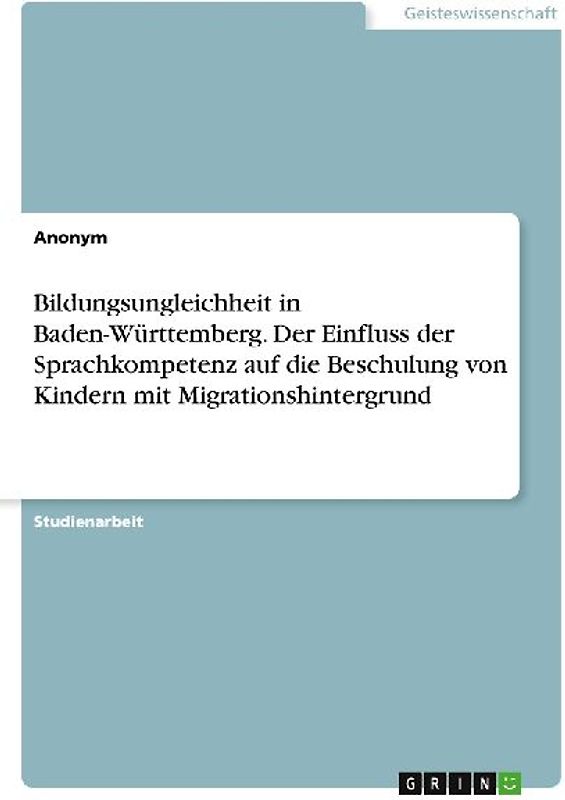 Geisteswissenschaft

Anonym

Bildungsungleichheit in Baden-Württemberg. Der Einfluss der Sprachkompetenz auf die Beschulung von Kindern mit Migrationshintergrund

Studienarbeit

GRIN